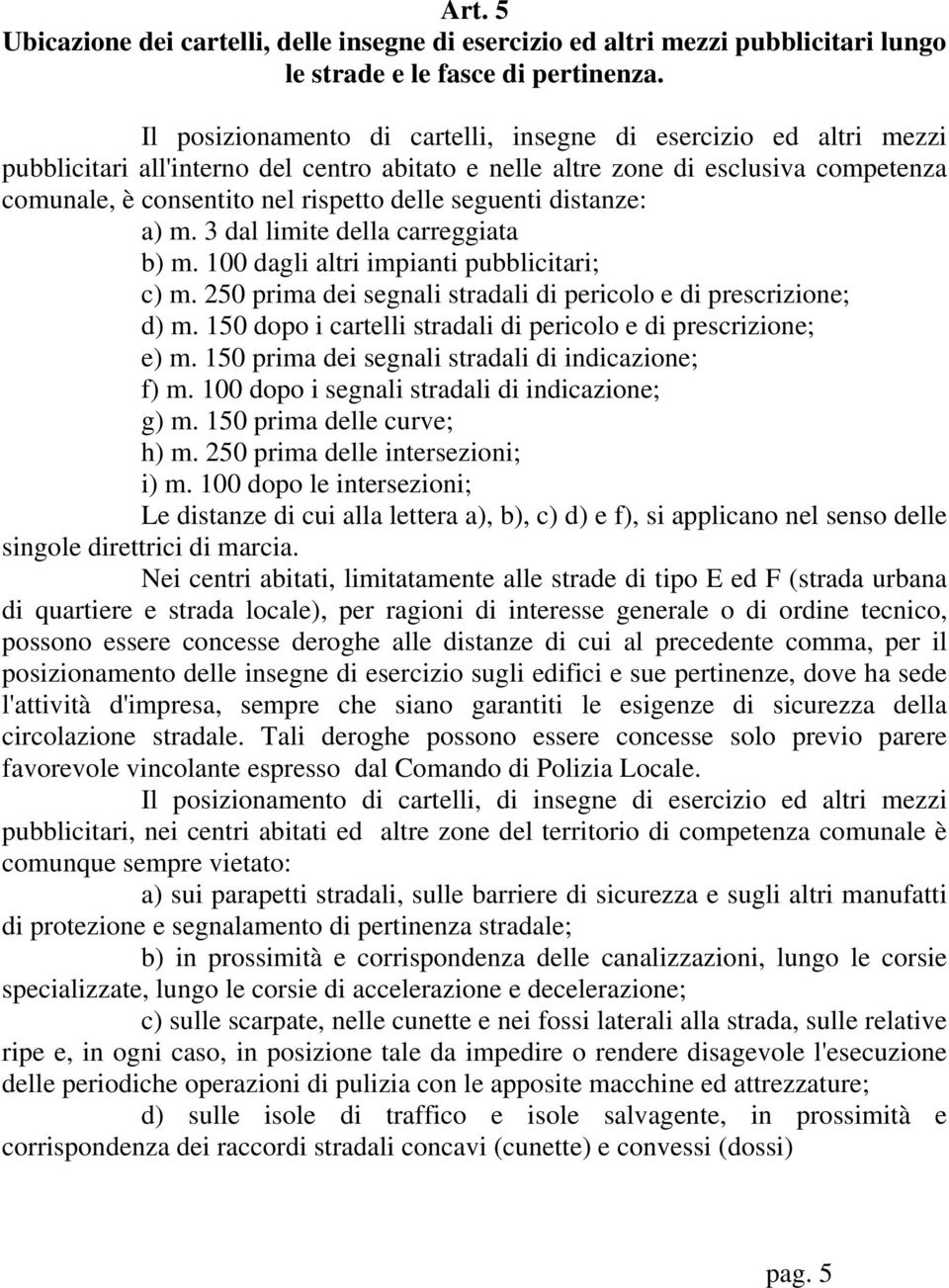 Art. 5
Ubicazione dei cartelli, delle insegne di esercizio ed altri mezzi pubblicitari lungo le strade e le fasce di pertinenza.

Il posizionamento di cartelli, insegne di esercizio ed altri mezzi pubblicitari all'interno del centro abitato e nelle altre zone di esclusiva competenza comunale, è consentito nel rispetto delle seguenti distanze:
a) m. 3 dal limite della carreggiata
b) m. 100 dagli altri impianti pubblicitari;
c) m. 250 prima dei segnali stradali di pericolo e di prescrizione;
d) m. 150 dopo i cartelli stradali di pericolo e di prescrizione;
e) m. 150 prima dei segnali stradali di indicazione;
f) m. 100 dopo i segnali stradali di indicazione;
g) m. 150 prima delle curve;
h) m. 250 prima delle intersezioni;
i) m. 100 dopo le intersezioni;
Le distanze di cui alla lettera a), b), c) d) e f), si applicano nel senso delle singole direttrici di marcia.

Nei centri abitati, limitatamente alle strade di tipo E ed F (strada urbana di quartiere e strada locale), per ragioni di interesse generale o di ordine tecnico, possono essere concesse deroghe alle distanze di cui al precedente comma, per il posizionamento delle insegne di esercizio sugli edifici e sue pertinenze, dove ha sede l'attività d'impresa, sempre che siano garantiti le esigenze di sicurezza della circolazione stradale. Tali deroghe possono essere concesse solo previo parere favorevole vincolante espresso dal Comando di Polizia Locale.

Il posizionamento di cartelli, di insegne di esercizio ed altri mezzi pubblicitari, nei centri abitati ed altre zone del territorio di competenza comunale è comunque sempre vietato:

a) sui parapetti stradali, sulle barriere di sicurezza e sugli altri manufatti di protezione e segnalamento di pertinenza stradale;

b) in prossimità e corrispondenza delle canalizzazioni, lungo le corsie specializzate, lungo le corsie di accelerazione e decelerazione;

c) sulle scarpate, nelle cunette e nei fossi laterali alla strada, sulle relative ripe e, in ogni caso, in posizione tale da impedire o rendere disagevole l'esecuzione delle periodiche operazioni di pulizia con le apposite macchine ed attrezzature;

d) sulle isole di traffico e isole salvagente, in prossimità e corrispondenza dei raccordi stradali concavi (cunette) e convessi (dossi)

pag. 5